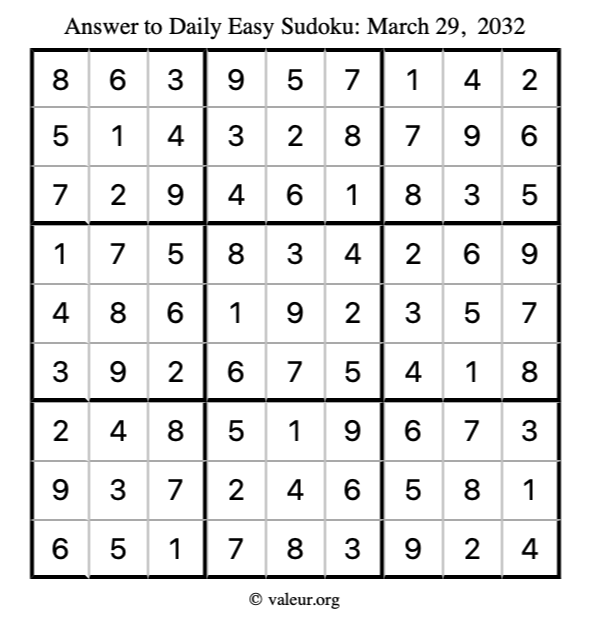 Answer to Daily Easy Sudoku: March 29, 2032

| | | | | | | | | |
|---|---|---|---|---|---|---|---|---|
| 8 | 6 | 3 | 9 | 5 | 7 | 1 | 4 | 2 |
| 5 | 1 | 4 | 3 | 2 | 8 | 7 | 9 | 6 |
| 7 | 2 | 9 | 4 | 6 | 1 | 8 | 3 | 5 |
| 1 | 7 | 5 | 8 | 3 | 4 | 2 | 6 | 9 |
| 4 | 8 | 6 | 1 | 9 | 2 | 3 | 5 | 7 |
| 3 | 9 | 2 | 6 | 7 | 5 | 4 | 1 | 8 |
| 2 | 4 | 8 | 5 | 1 | 9 | 6 | 7 | 3 |
| 9 | 3 | 7 | 2 | 4 | 6 | 5 | 8 | 1 |
| 6 | 5 | 1 | 7 | 8 | 3 | 9 | 2 | 4 |

© valeur.org